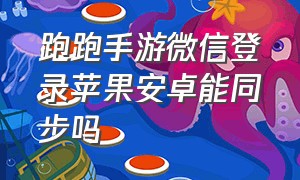 跑跑手游微信登录苹果安卓能同步吗